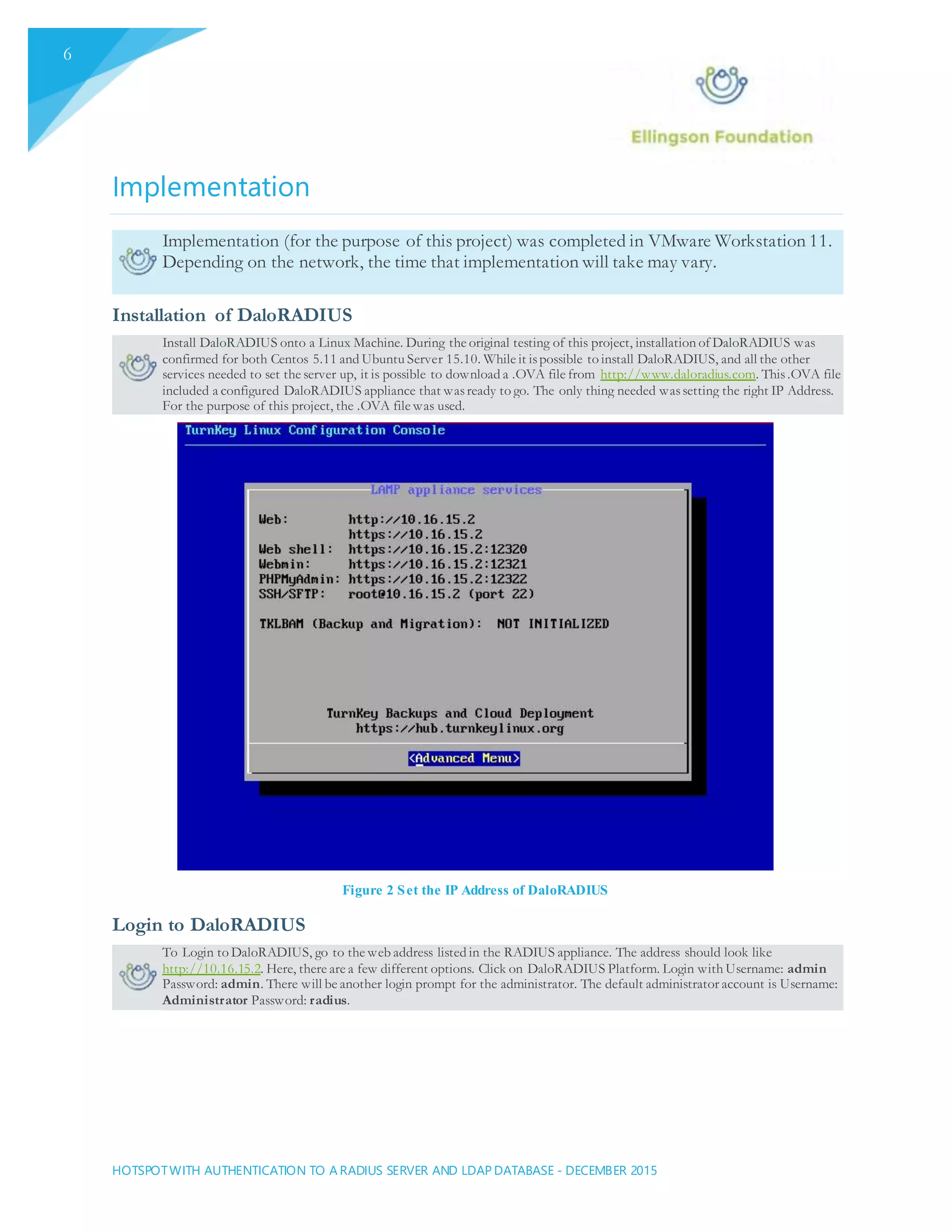 6

Ellingson Foundation

Implementation

Implementation (for the purpose of this project) was completed in VMware Workstation 11. Depending on the network, the time that implementation will take may vary.

Installation of DaloRADIUS

Install DaloRADIUS onto a Linux Machine. During the original testing of this project, installation of DaloRADIUS was confirmed for both Centos 5.11 and Ubuntu Server 15.10. While it is possible to install DaloRADIUS, and all the other services needed to set the server up, it is possible to download a .OVA file from http://www.daloradius.com. This .OVA file included a configured DaloRADIUS appliance that was ready to go. The only thing needed was setting the right IP Address. For the purpose of this project, the .OVA file was used.

TurnKey Linux Configuration Console

LAMP appliance services

Web: http://10.16.15.2
https://10.16.15.2
Web shell: https://10.16.15.2:12320
Webmin: https://10.16.15.2:12321
PHPMyAdmin: https://10.16.15.2:12322
SSH/SFTP: root@10.16.15.2 (port 22)

TKLBAM (Backup and Migration): NOT INITIALIZED

TurnKey Backups and Cloud Deployment
https://hub.turnkeylinux.org

<Advanced Menu>

Figure 2 Set the IP Address of DaloRADIUS

Login to DaloRADIUS

To Login to DaloRADIUS, go to the web address listed in the RADIUS appliance. The address should look like http://10.16.15.2. Here, there are a few different options. Click on DaloRADIUS Platform. Login with Username: admin Password: admin. There will be another login prompt for the administrator. The default administrator account is Username: Administrator Password: radius.

HOTSPOT WITH AUTHENTICATION TO A RADIUS SERVER AND LDAP DATABASE - DECEMBER 2015